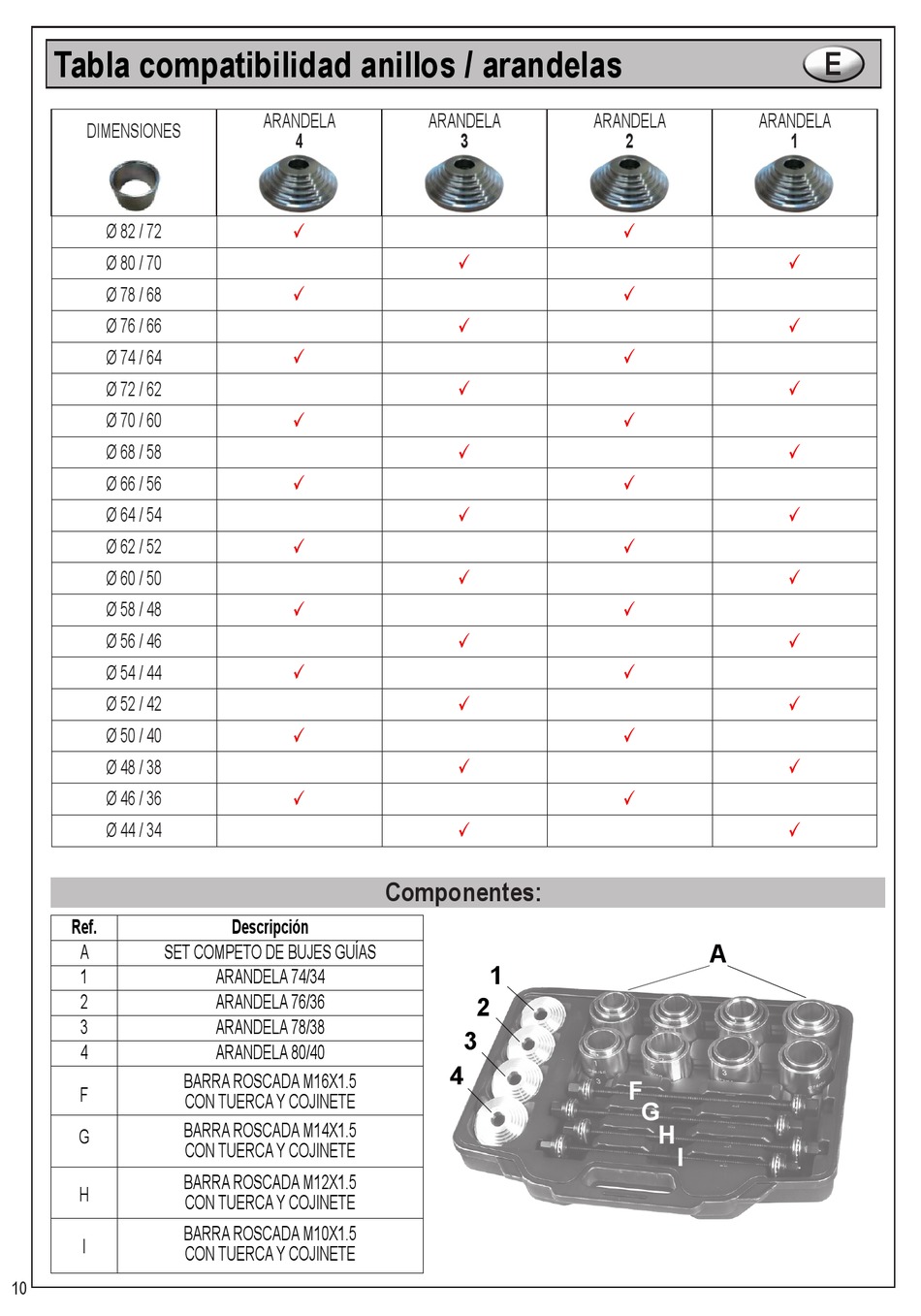 Tabla compatibilidad anillos / arandelas

E

| DIMENSIONES | ARANDELA 4 | ARANDELA 3 | ARANDELA 2 | ARANDELA 1 |
|---|---|---|---|---|
| Ø 82 / 72 | ✓ | | ✓ | |
| Ø 80 / 70 | | ✓ | | ✓ |
| Ø 78 / 68 | ✓ | | ✓ | |
| Ø 76 / 66 | | ✓ | | ✓ |
| Ø 74 / 64 | ✓ | | ✓ | |
| Ø 72 / 62 | | ✓ | | ✓ |
| Ø 70 / 60 | ✓ | | ✓ | |
| Ø 68 / 58 | | ✓ | | ✓ |
| Ø 66 / 56 | ✓ | | ✓ | |
| Ø 64 / 54 | | ✓ | | ✓ |
| Ø 62 / 52 | ✓ | | ✓ | |
| Ø 60 / 50 | | ✓ | | ✓ |
| Ø 58 / 48 | ✓ | | ✓ | |
| Ø 56 / 46 | | ✓ | | ✓ |
| Ø 54 / 44 | ✓ | | ✓ | |
| Ø 52 / 42 | | ✓ | | ✓ |
| Ø 50 / 40 | ✓ | | ✓ | |
| Ø 48 / 38 | | ✓ | | ✓ |
| Ø 46 / 36 | ✓ | | ✓ | |
| Ø 44 / 34 | | ✓ | | ✓ |

Componentes:

| Ref. | Descripción |
|---|---|
| A | SET COMPETO DE BUJES GUÍAS |
| 1 | ARANDELA 74/34 |
| 2 | ARANDELA 76/36 |
| 3 | ARANDELA 78/38 |
| 4 | ARANDELA 80/40 |
| F | BARRA ROSCADA M16X1.5 CON TUERCA Y COJINETE |
| G | BARRA ROSCADA M14X1.5 CON TUERCA Y COJINETE |
| H | BARRA ROSCADA M12X1.5 CON TUERCA Y COJINETE |
| I | BARRA ROSCADA M10X1.5 CON TUERCA Y COJINETE |

A
1
2
3
4
F
G
H
I

10